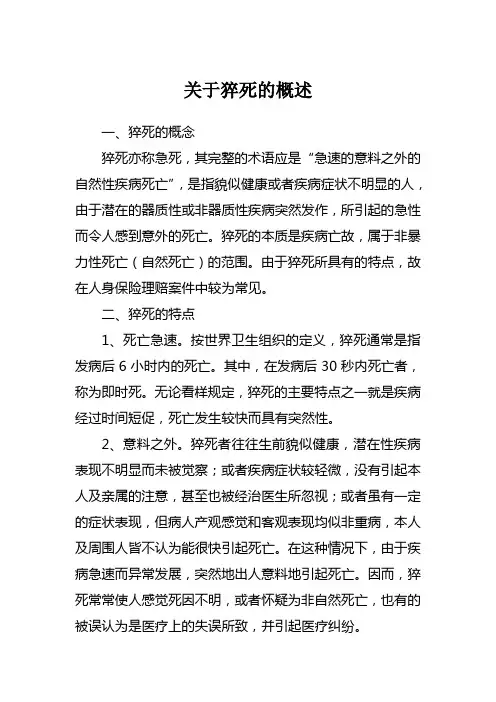 关于猝死的概述

一、猝死的概念

猝死亦称急死，其完整的术语应是“急速的意料之外的自然性疾病死亡”，是指貌似健康或者疾病症状不明显的人，由于潜在的器质性或非器质性疾病突然发作，所引起的急性而令人感到意外的死亡。猝死的本质是疾病亡故，属于非暴力性死亡（自然死亡）的范围。由于猝死所具有的特点，故在人身保险理赔案件中较为常见。

二、猝死的特点

1、死亡急速。按世界卫生组织的定义，猝死通常是指发病后 6 小时内的死亡。其中，在发病后 30 秒内死亡者，称为即时死。无论看样规定，猝死的主要特点之一就是疾病经过时间短促，死亡发生较快而具有突然性。

2、意料之外。猝死者往往生前貌似健康，潜在性疾病表现不明显而未被觉察；或者疾病症状较轻微，没有引起本人及亲属的注意，甚至也被经治医生所忽视；或者虽有一定的症状表现，但病人产观感觉和客观表现均似非重病，本人及周围人皆不认为能很快引起死亡。在这种情况下，由于疾病急速而异常发展，突然地出人意料地引起死亡。因而，猝死常常使人感觉死因不明，或者怀疑为非自然死亡，也有的被误认为是医疗上的失误所致，并引起医疗纠纷。